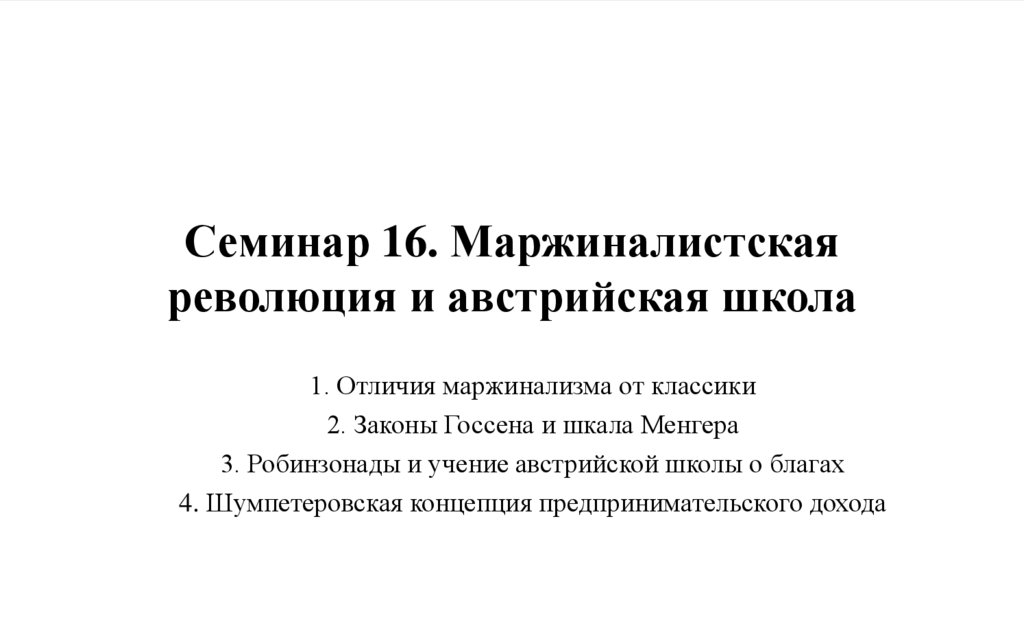 Семинар 16. Маржиналистская революция и австрийская школа

1. Отличия маржинализма от классики
2. Законы Госсена и шкала Менгера
3. Робинзонады и учение австрийской школы о благах
4. Шумпетеровская концепция предпринимательского дохода